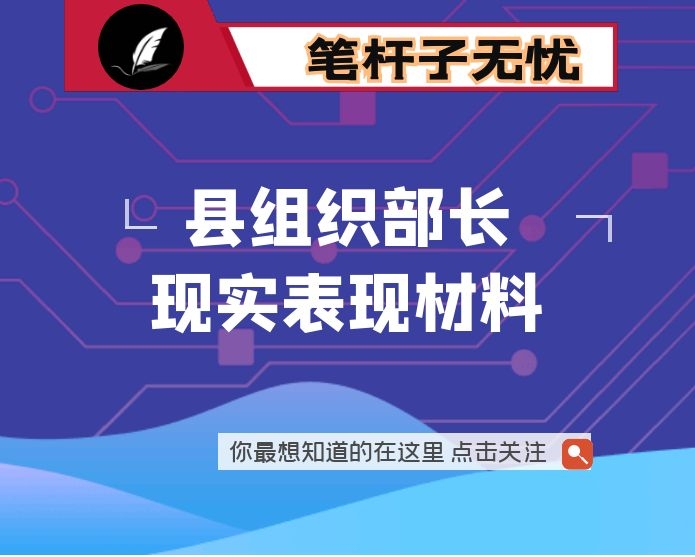 笔杆子无忧

县组织部长
现实表现材料

你最想知道的在这里 点击关注